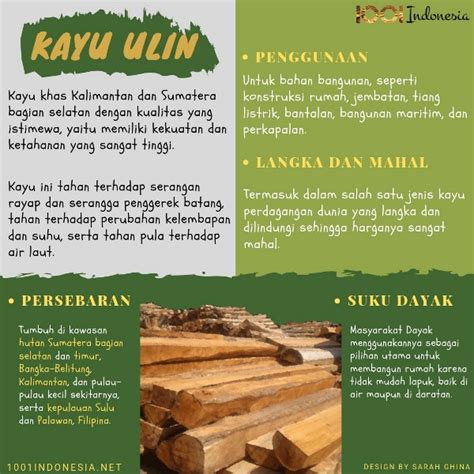 1001 Indonesia

KAYU ULIN

Kayu khas Kalimantan dan Sumatera bagian selatan dengan kualitas yang istimewa, yaitu memiliki kekuatan dan ketahanan yang sangat tinggi.

Kayu ini tahan terhadap serangan rayap dan serangga penggerek batang, tahan terhadap perubahan kelembapan dan suhu, serta tahan pula terhadap air laut.

• PENGGUNAAN

Untuk bahan bangunan, seperti konstruksi rumah, jembatan, tiang listrik, bantalan, bangunan maritim, dan perkapalan.

• LANGKA DAN MAHAL

Termasuk dalam salah satu jenis kayu perdagangan dunia yang langka dan dilindungi sehingga harganya sangat mahal.

• PERSEBARAN

Tumbuh di kawasan hutan Sumatera bagian selatan dan timur, Bangka-Belitung, Kalimantan, dan pulau-pulau kecil sekitarnya, serta kepulauan Sulu dan Palawan, Filipina.

• SUKU DAYAK

Masyarakat Dayak menggunakannya sebagai pilihan utama untuk membangun rumah karena tidak mudah lapuk, baik di air maupun di daratan.

1001INDONESIA.NET

DESIGN BY SARAH GHINA